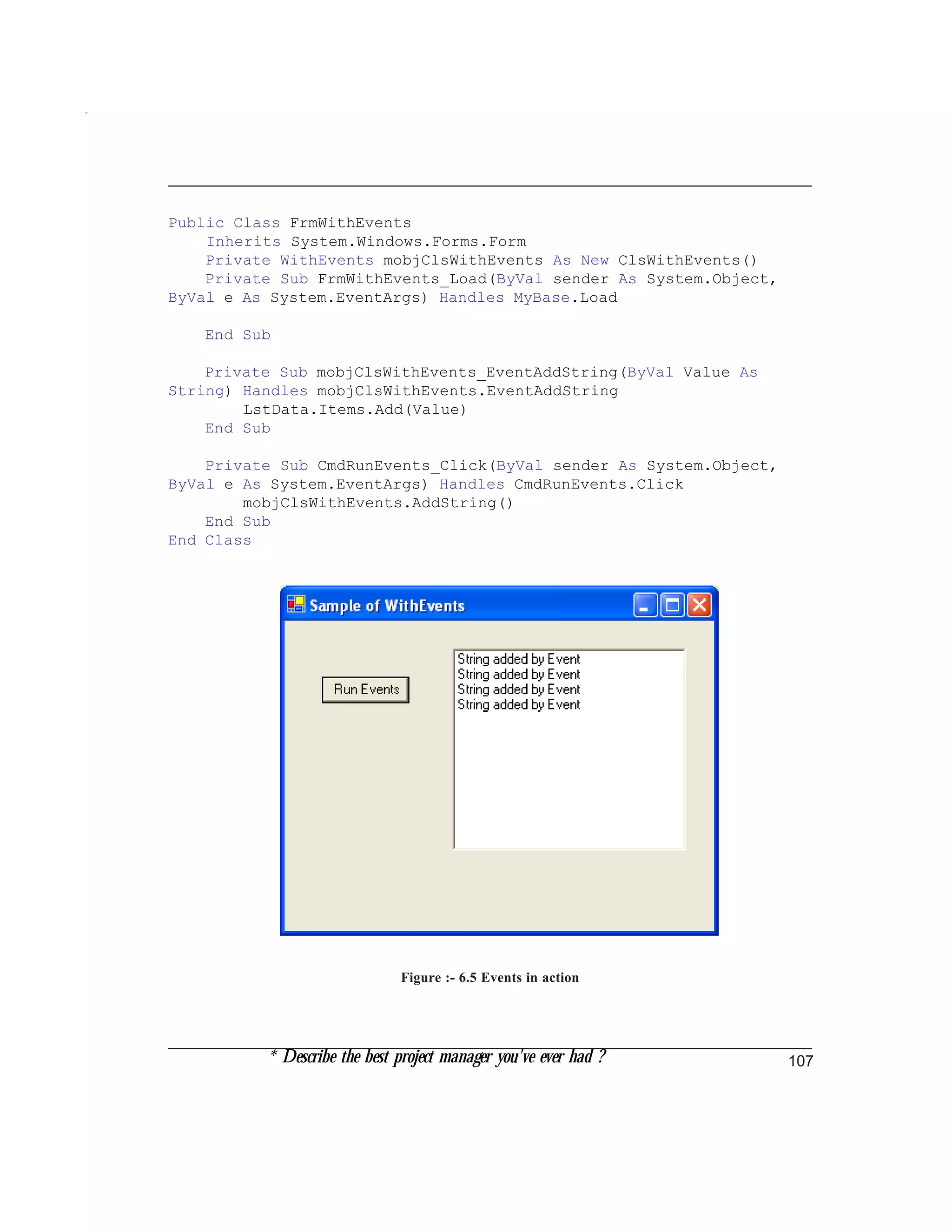 Public Class FrmWithEvents
    Inherits System.Windows.Forms.Form
    Private WithEvents mobjClsWithEvents As New ClsWithEvents()
    Private Sub FrmWithEvents_Load(ByVal sender As System.Object, ByVal e As System.EventArgs) Handles MyBase.Load

    End Sub

    Private Sub mobjClsWithEvents_EventAddString(ByVal Value As String) Handles mobjClsWithEvents.EventAddString
        LstData.Items.Add(Value)
    End Sub

    Private Sub CmdRunEvents_Click(ByVal sender As System.Object, ByVal e As System.EventArgs) Handles CmdRunEvents.Click
        mobjClsWithEvents.AddString()
    End Sub
End Class

Sample of WithEvents

Run Events

String added by Event
String added by Event
String added by Event
String added by Event

Figure :- 6.5 Events in action

* Describe the best project manager you've ever had ?

107